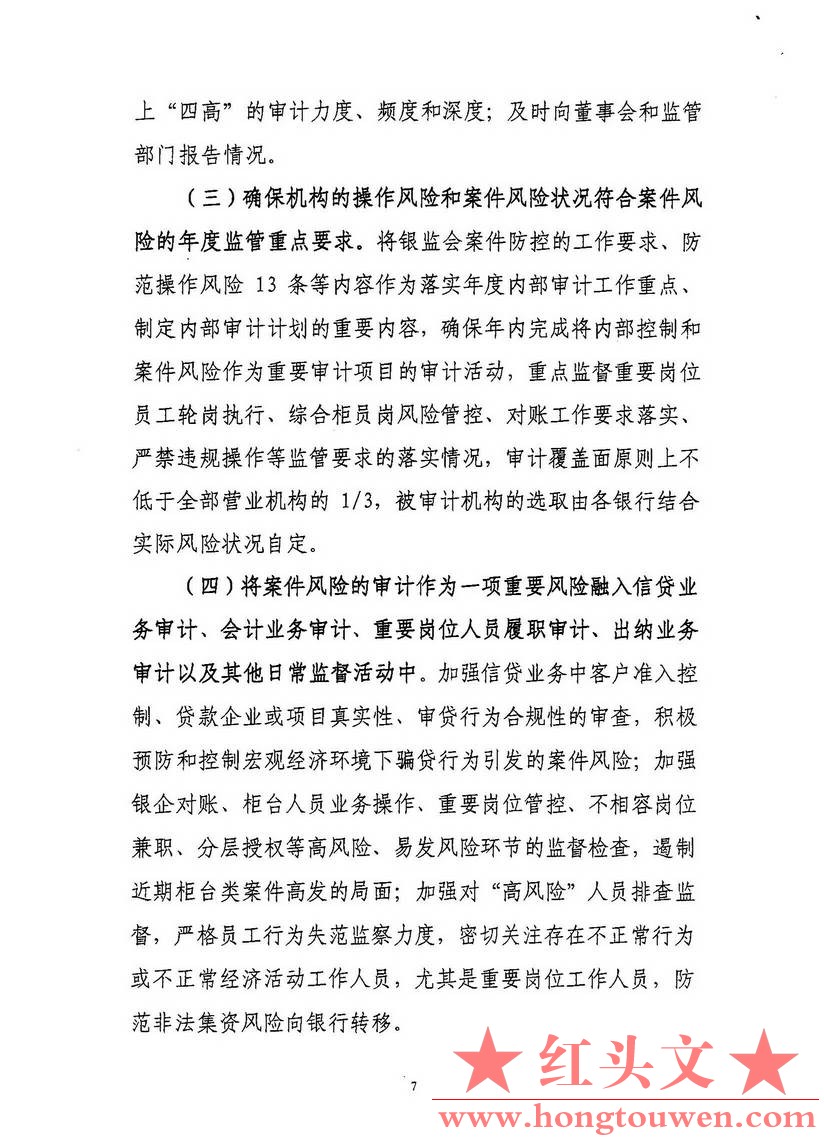 上“四高”的审计力度、频度和深度；及时向董事会和监管部门报告情况。

（三）确保机构的操作风险和案件风险状况符合案件风险的年度监管重点要求。将银监会案件防控的工作要求、防范操作风险 13 条等内容作为落实年度内部审计工作重点、制定内部审计计划的重要内容，确保年内完成将内部控制和案件风险作为重要审计项目的审计活动，重点监督重要岗位员工轮岗执行、综合柜员岗风险管控、对账工作要求落实、严禁违规操作等监管要求的落实情况，审计覆盖面原则上不低于全部营业机构的 1/3，被审计机构的选取由各银行结合实际风险状况自定。

（四）将案件风险的审计作为一项重要风险融入信贷业务审计、会计业务审计、重要岗位人员履职审计、出纳业务审计以及其他日常监督活动中。加强信贷业务中客户准入控制、贷款企业或项目真实性、审贷行为合规性的审查，积极预防和控制宏观经济环境下骗贷行为引发的案件风险；加强银企对账、柜台人员业务操作、重要岗位管控、不相容岗位兼职、分层授权等高风险、易发风险环节的监督检查，遏制近期柜台类案件高发的局面；加强对“高风险”人员排查监督，严格员工行为失范监察力度，密切关注存在不正常行为或不正常经济活动工作人员，尤其是重要岗位工作人员，防范非法集资风险向银行转移。

7

★ 红头文 ★
www.hongtouwen.com